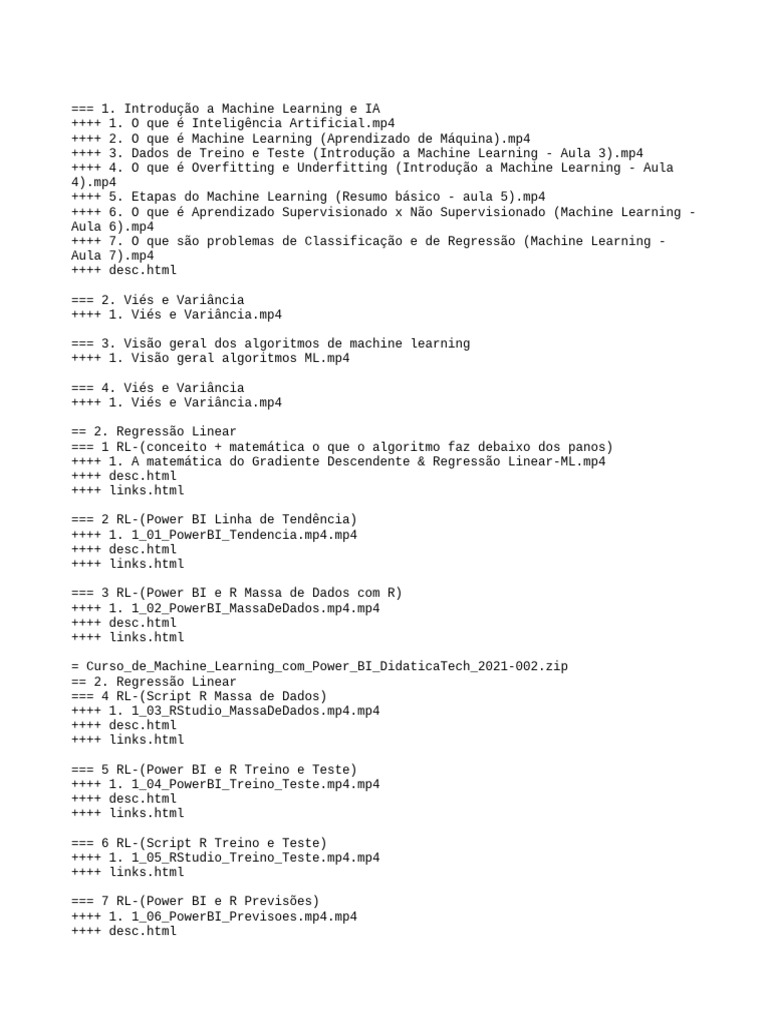 === 1. Introdução a Machine Learning e IA
++++ 1. O que é Inteligência Artificial.mp4
++++ 2. O que é Machine Learning (Aprendizado de Máquina).mp4
++++ 3. Dados de Treino e Teste (Introdução a Machine Learning - Aula 3).mp4
++++ 4. O que é Overfitting e Underfitting (Introdução a Machine Learning - Aula 4).mp4
++++ 5. Etapas do Machine Learning (Resumo básico - aula 5).mp4
++++ 6. O que é Aprendizado Supervisionado x Não Supervisionado (Machine Learning - Aula 6).mp4
++++ 7. O que são problemas de Classificação e de Regressão (Machine Learning - Aula 7).mp4
++++ desc.html

=== 2. Viés e Variância
++++ 1. Viés e Variância.mp4

=== 3. Visão geral dos algoritmos de machine learning
++++ 1. Visão geral algoritmos ML.mp4

=== 4. Viés e Variância
++++ 1. Viés e Variância.mp4

== 2. Regressão Linear
=== 1 RL-(conceito + matemática o que o algoritmo faz debaixo dos panos)
++++ 1. A matemática do Gradiente Descendente & Regressão Linear-ML.mp4
++++ desc.html
++++ links.html

=== 2 RL-(Power BI Linha de Tendência)
++++ 1. 1_01_PowerBI_Tendencia.mp4.mp4
++++ desc.html
++++ links.html

=== 3 RL-(Power BI e R Massa de Dados com R)
++++ 1. 1_02_PowerBI_MassaDeDados.mp4.mp4
++++ desc.html
++++ links.html

= Curso_de_Machine_Learning_com_Power_BI_DidaticaTech_2021-002.zip
== 2. Regressão Linear
=== 4 RL-(Script R Massa de Dados)
++++ 1. 1_03_RStudio_MassaDeDados.mp4.mp4
++++ desc.html
++++ links.html

=== 5 RL-(Power BI e R Treino e Teste)
++++ 1. 1_04_PowerBI_Treino_Teste.mp4.mp4
++++ desc.html
++++ links.html

=== 6 RL-(Script R Treino e Teste)
++++ 1. 1_05_RStudio_Treino_Teste.mp4.mp4
++++ links.html

=== 7 RL-(Power BI e R Previsões)
++++ 1. 1_06_PowerBI_Previsoes.mp4.mp4
++++ desc.html